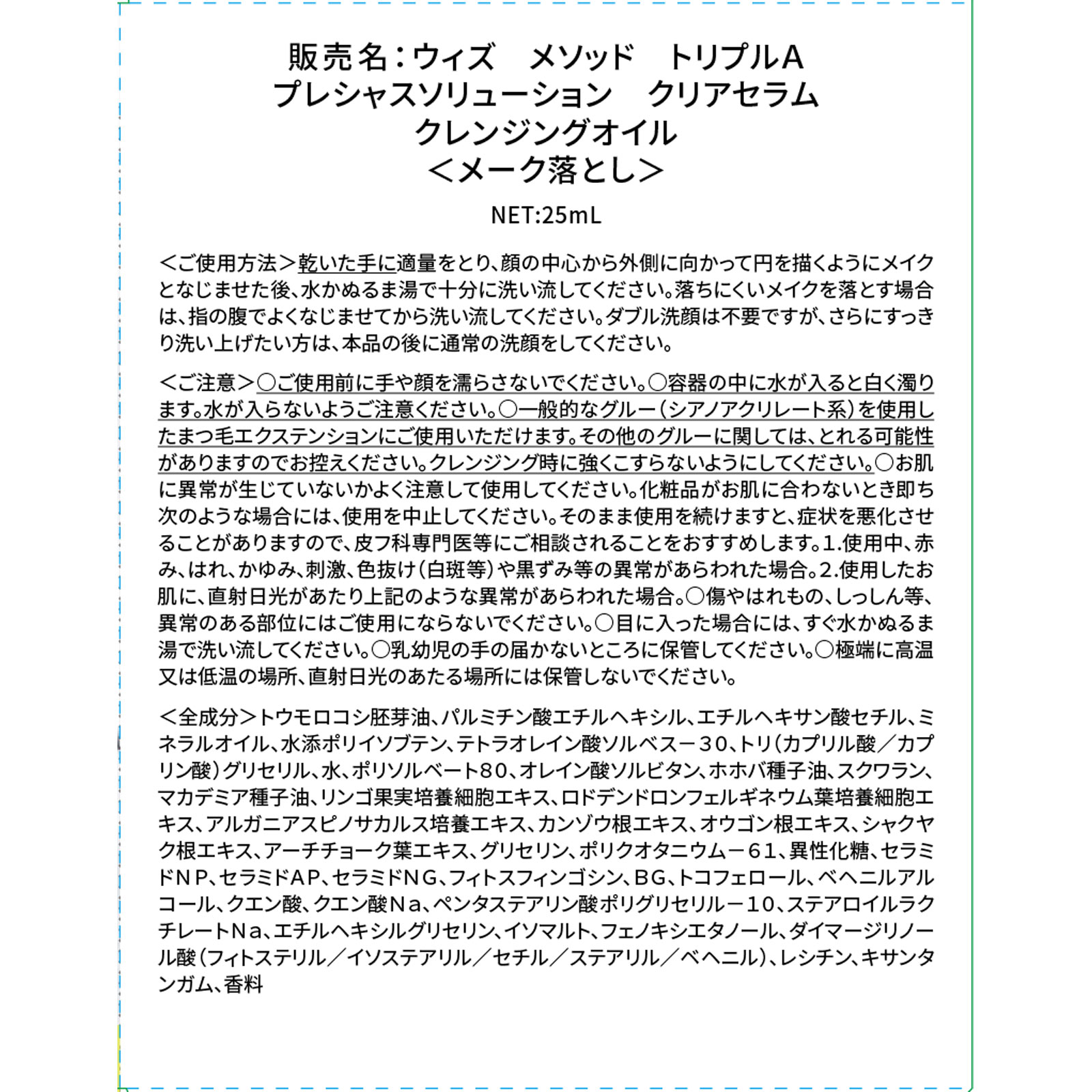 販売名：ウィズ　メソッド　トリプルA
プレシャスソリューション　クリアセラム
クレンジングオイル
＜メーク落とし＞

NET:25mL

＜ご使用方法＞乾いた手に適量をとり、顔の中心から外側に向かって円を描くようにメイクとなじませた後、水かぬるま湯で十分に洗い流してください。落ちにくいメイクを落とす場合は、指の腹でよくなじませてから洗い流してください。ダブル洗顔は不要ですが、さらにすっきり洗い上げたい方は、本品の後に通常の洗顔をしてください。

＜ご注意＞○ご使用前に手や顔を濡らさないでください。○容器の中に水が入ると白く濁ります。水が入らないようご注意ください。○一般的なグルー（シアノアクリレート系）を使用したまつ毛エクステンションにご使用いただけます。その他のグルーに関しては、とれる可能性がありますのでお控えください。クレンジング時に強くこすらないようにしてください。○お肌に異常が生じていないかよく注意して使用してください。化粧品がお肌に合わないとき即ち次のような場合には、使用を中止してください。そのまま使用を続けますと、症状を悪化させることがありますので、皮フ科専門医等にご相談されることをおすすめします。1.使用中、赤み、はれ、かゆみ、刺激、色抜け（白斑等）や黒ずみ等の異常があらわれた場合。2.使用したお肌に、直射日光があたり上記のような異常があらわれた場合。○傷やはれもの、しっしん等、異常のある部位にはご使用にならないでください。○目に入った場合には、すぐ水かぬるま湯で洗い流してください。○乳幼児の手の届かないところに保管してください。○極端に高温又は低温の場所、直射日光のあたる場所には保管しないでください。

＜全成分＞トウモロコシ胚芽油、パルミチン酸エチルヘキシル、エチルヘキサン酸セチル、ミネラルオイル、水添ポリイソブテン、テトラオレイン酸ソルベス－３０、トリ（カプリル酸／カプリン酸）グリセリル、水、ポリソルベート８０、オレイン酸ソルビタン、ホホバ種子油、スクワラン、マカデミア種子油、リンゴ果実培養細胞エキス、ロドデンドロンフェルギネウム葉培養細胞エキス、アルガニアスピノサカルス培養エキス、カンゾウ根エキス、オウゴン根エキス、シャクヤク根エキス、アーチチョーク葉エキス、グリセリン、ポリクオタニウム－６１、異性化糖、セラミドＮＰ、セラミドＡＰ、セラミドＮＧ、フィトスフィンゴシン、ＢＧ、トコフェロール、ベヘニルアルコール、クエン酸、クエン酸Ｎａ、ペンタステアリン酸ポリグリセリル－１０、ステアロイルラクチレートＮａ、エチルヘキシルグリセリン、イソマルト、フェノキシエタノール、ダイマージリノール酸（フィトステリル／イソステアリル／セチル／ステアリル／ベヘニル）、レシチン、キサンタンガム、香料